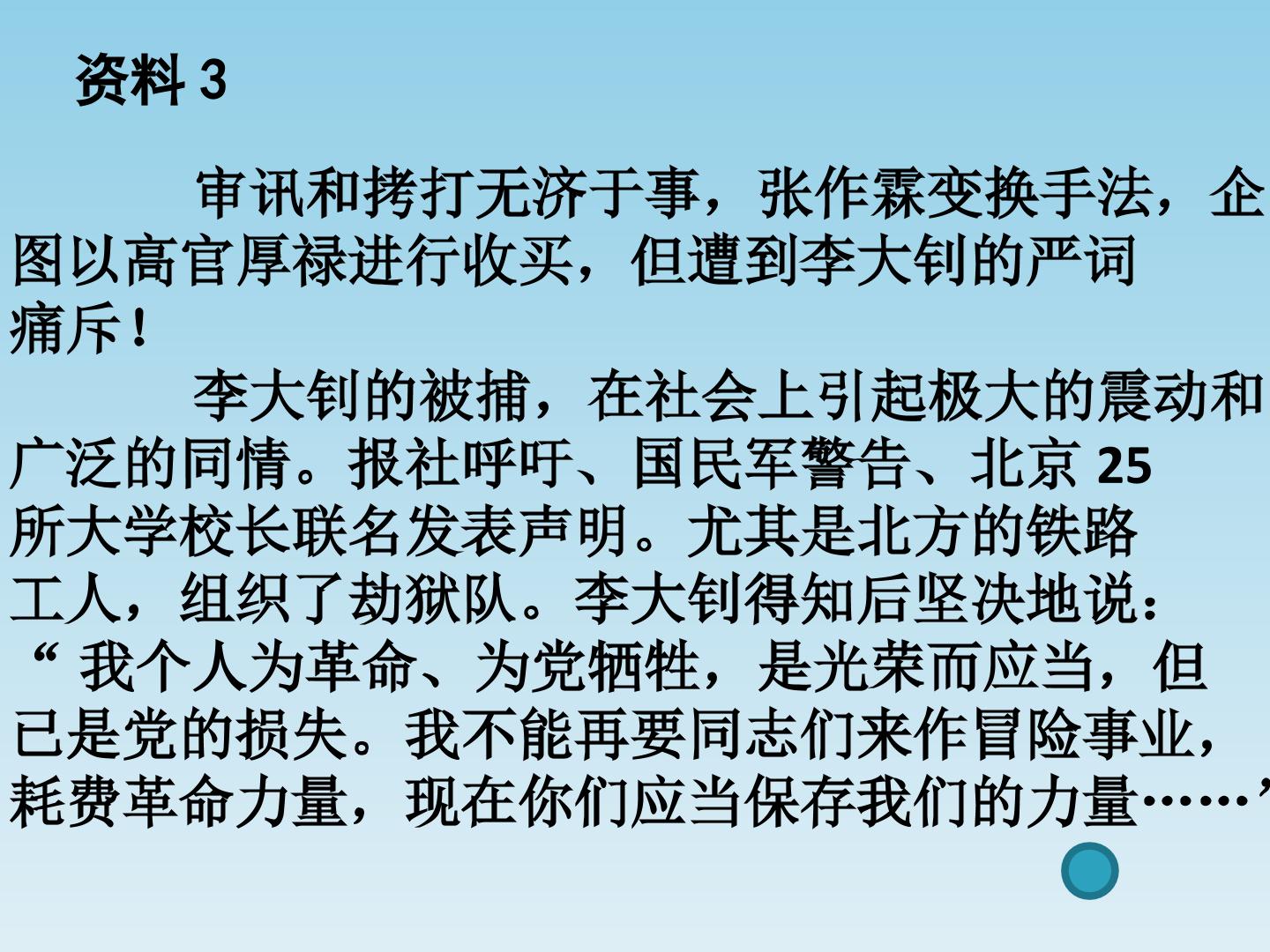 资料3

审讯和拷打无济于事，张作霖变换手法，企图以高官厚禄进行收买，但遭到李大钊的严词痛斥！

李大钊的被捕，在社会上引起极大的震动和广泛的同情。报社呼吁、国民军警告、北京25所大学校长联名发表声明。尤其是北方的铁路工人，组织了劫狱队。李大钊得知后坚决地说：“我个人为革命、为党牺牲，是光荣而应当，但已是党的损失。我不能再要同志们来作冒险事业，耗费革命力量，现在你们应当保存我们的力量……”